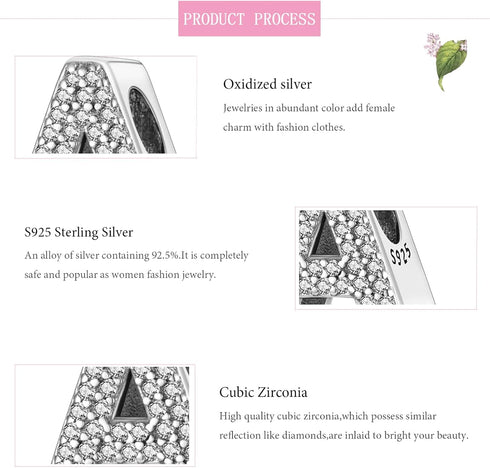 PRODUCT PROCESS

Oxidized silver

Jewelries in abundant color add female charm with fashion clothes.

S925 Sterling Silver

An alloy of silver containing 92.5%.It is completely safe and popular as women fashion jewelry.

S925

Cubic Zirconia

High quality cubic zirconia,which possess similar reflection like diamonds,are inlaid to bright your beauty.